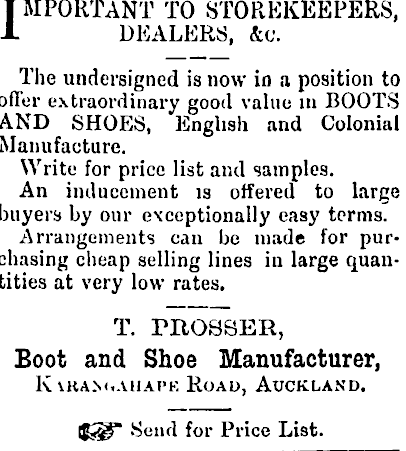 IMPORTANT TO STOREKEEPERS, DEALERS, &c.

The undersigned is now in a position to offer extraordinary good value in BOOTS AND SHOES, English and Colonial Manufacture.

Write for price list and samples.

An inducement is offered to large buyers by our exceptionally easy terms.

Arrangements can be made for purchasing cheap selling lines in large quantities at very low rates.

T. PROSSER,

Boot and Shoe Manufacturer,

KARANGAHAPE ROAD, AUCKLAND.

Send for Price List.